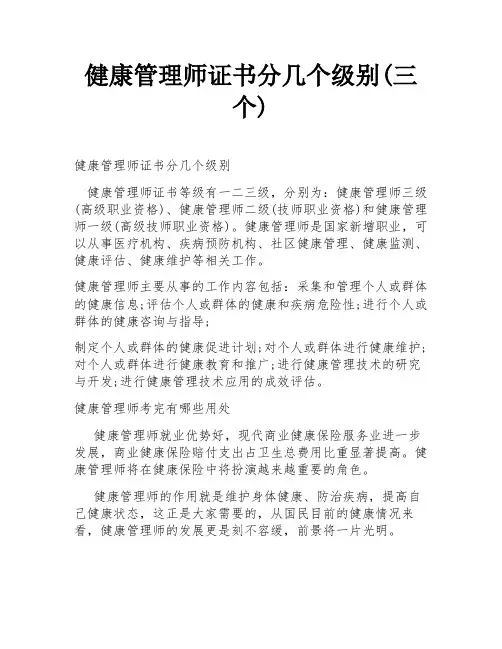 健康管理师证书分几个级别(三个)

健康管理师证书分几个级别

健康管理师证书等级有一二三级，分别为：健康管理师三级(高级职业资格)、健康管理师二级(技师职业资格)和健康管理师一级(高级技师职业资格)。健康管理师是国家新增职业，可以从事医疗机构、疾病预防机构、社区健康管理、健康监测、健康评估、健康维护等相关工作。

健康管理师主要从事的工作内容包括：采集和管理个人或群体的健康信息;评估个人或群体的健康和疾病危险性;进行个人或群体的健康咨询与指导;

制定个人或群体的健康促进计划;对个人或群体进行健康维护;对个人或群体进行健康教育和推广;进行健康管理技术的研究与开发;进行健康管理技术应用的成效评估。

健康管理师考完有哪些用处

健康管理师就业优势好，现代商业健康保险服务业进一步发展，商业健康保险赔付支出占卫生总费用比重显著提高。健康管理师将在健康保险中将扮演越来越重要的角色。

健康管理师的作用就是维护身体健康、防治疾病，提高自己健康状态，这正是大家需要的，从国民目前的健康情况来看，健康管理师的发展更是刻不容缓，前景将一片光明。